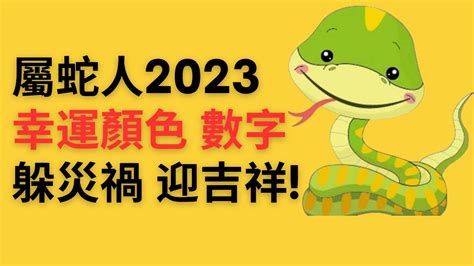 屬蛇人2023
幸運顏色 數字
躲災禍 迎吉祥!